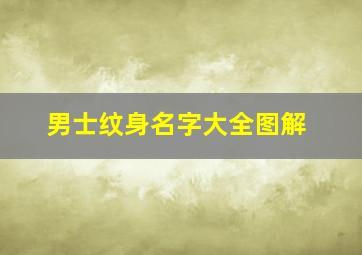 男士纹身名字大全图解